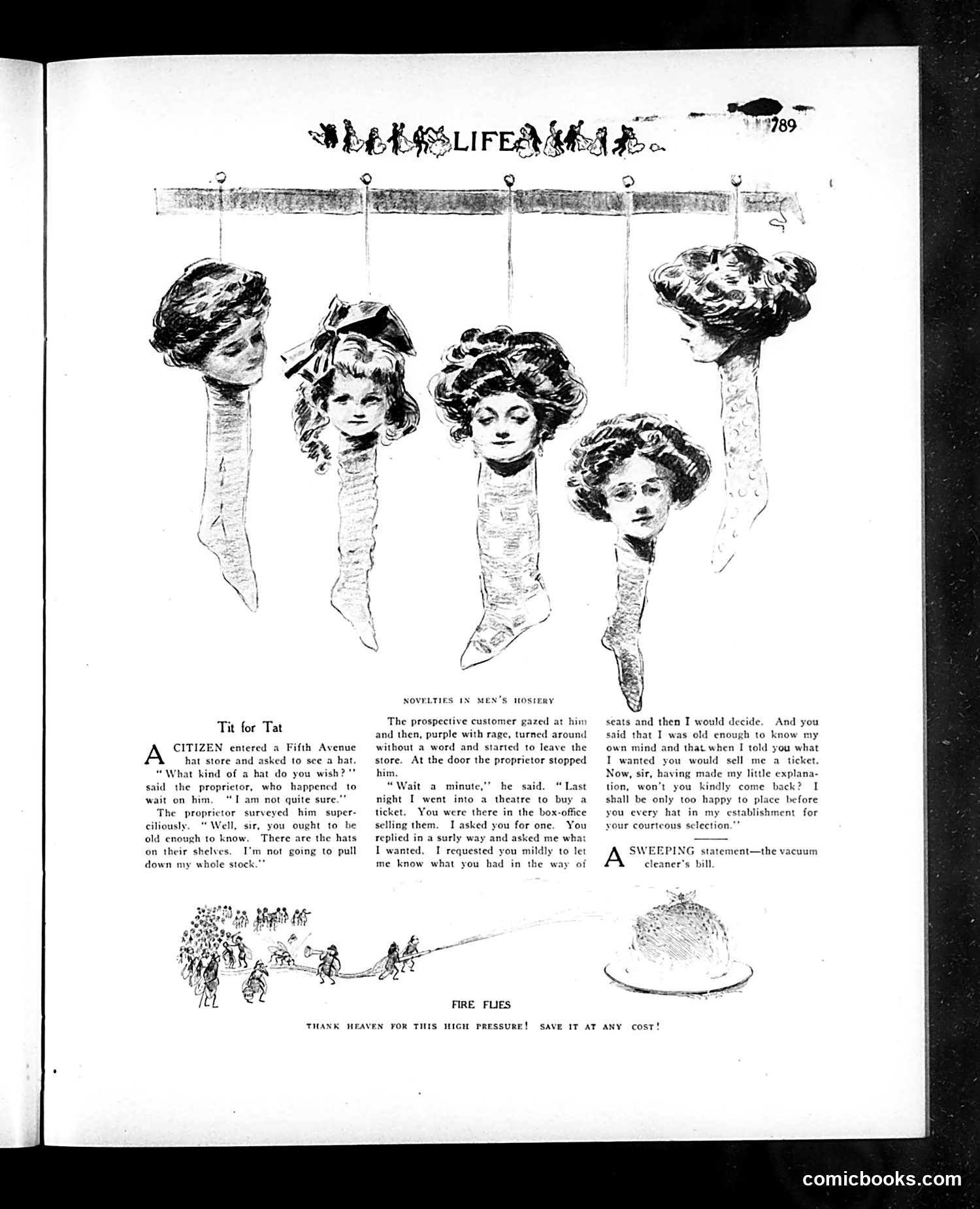 LIFE

789

NOVELTIES IN MEN'S HOSIERY

Tit for Tat

A CITIZEN entered a Fifth Avenue hat store and asked to see a hat. "What kind of a hat do you wish?" said the proprietor, who happened to wait on him. "I am not quite sure."

The proprietor surveyed him superciliously. "Well, sir, you ought to be old enough to know. There are the hats on their shelves. I'm not going to pull down my whole stock."

The prospective customer gazed at him and then, purple with rage, turned around without a word and started to leave the store. At the door the proprietor stopped him.

"Wait a minute," he said. "Last night I went into a theatre to buy a ticket. You were there in the box-office selling them. I asked you for one. You replied in a surly way and asked me what I wanted. I requested you mildly to let me know what you had in the way of seats and then I would decide. And you said that I was old enough to know my own mind and that when I told you what I wanted you would sell me a ticket. Now, sir, having made my little explanation, won't you kindly come back? I shall be only too happy to place before you every hat in my establishment for your courteous selection."

A SWEEPING statement—the vacuum cleaner's bill.

FIRE FLIES

THANK HEAVEN FOR THIS HIGH PRESSURE! SAVE IT AT ANY COST!

comicbooks.com